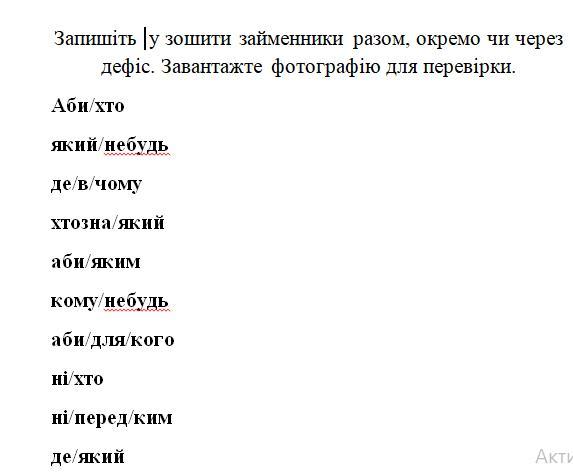 Запишіть у зошити займенники разом, окремо чи через дефіс. Завантажте фотографію для перевірки.

Аби/хто

який/небудь

де/в/чому

хтозна/який

аби/яким

кому/небудь

аби/для/кого

ні/хто

ні/перед/ким

де/який

Акти